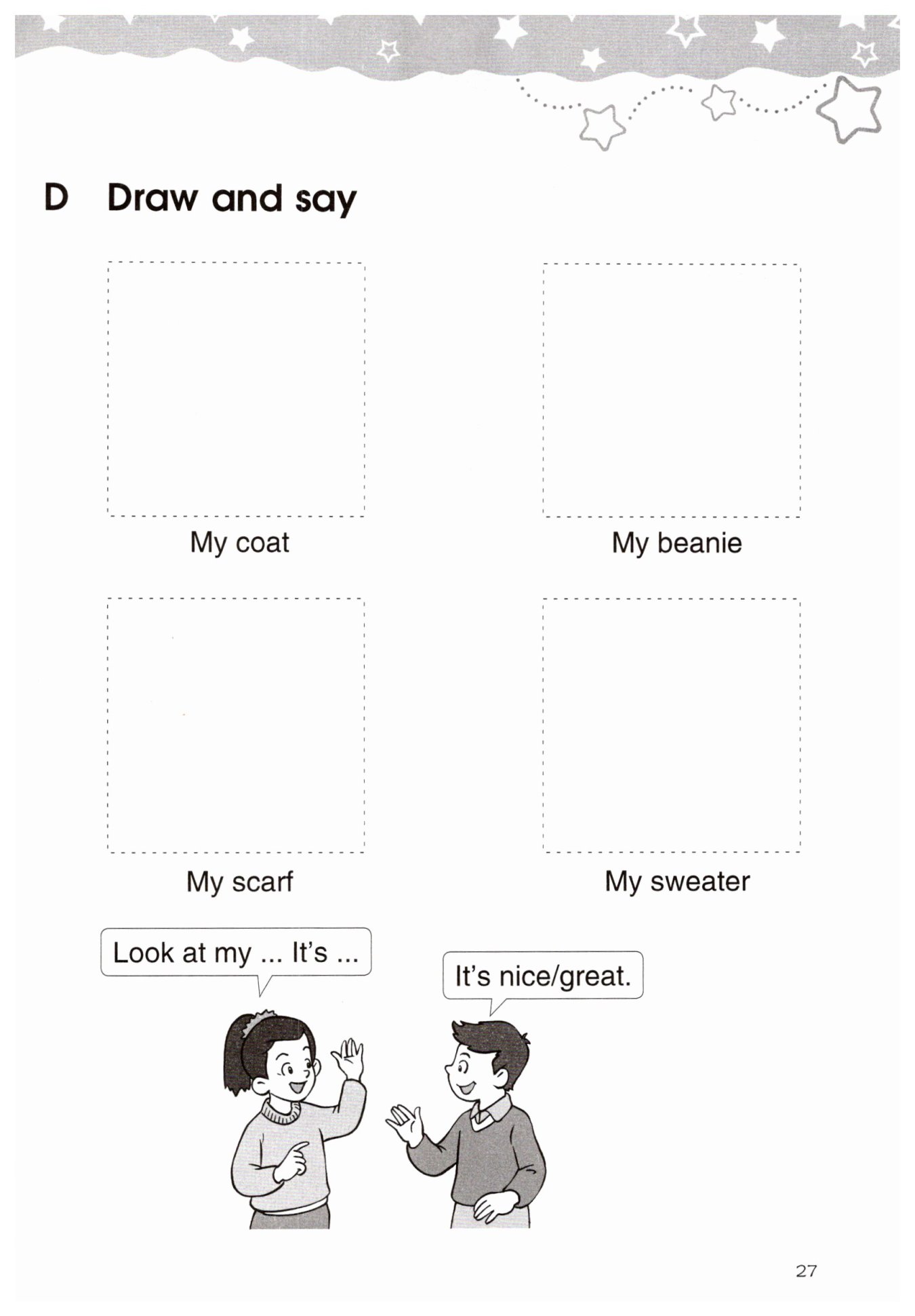 D Draw and say

My coat

My beanie

My scarf

My sweater

Look at my ... It's ...

It's nice/great.

27